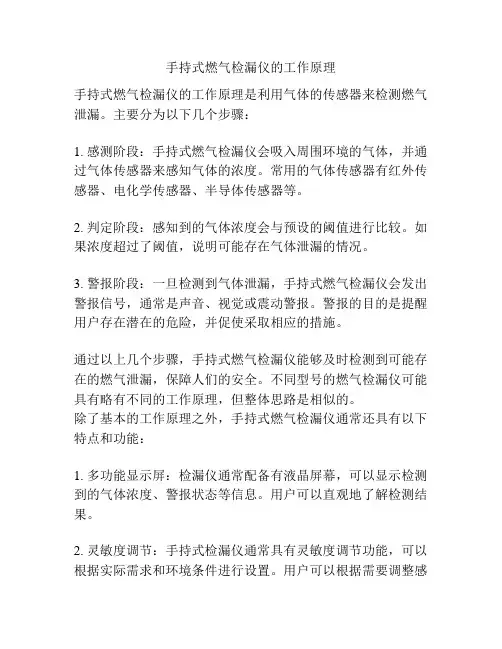 手持式燃气检漏仪的工作原理

手持式燃气检漏仪的工作原理是利用气体的传感器来检测燃气泄漏。主要分为以下几个步骤：

1. 感测阶段：手持式燃气检漏仪会吸入周围环境的气体，并通过气体传感器来感知气体的浓度。常用的气体传感器有红外传感器、电化学传感器、半导体传感器等。

2. 判定阶段：感知到的气体浓度会与预设的阈值进行比较。如果浓度超过了阈值，说明可能存在气体泄漏的情况。

3. 警报阶段：一旦检测到气体泄漏，手持式燃气检漏仪会发出警报信号，通常是声音、视觉或震动警报。警报的目的是提醒用户存在潜在的危险，并促使采取相应的措施。

通过以上几个步骤，手持式燃气检漏仪能够及时检测到可能存在的燃气泄漏，保障人们的安全。不同型号的燃气检漏仪可能具有略有不同的工作原理，但整体思路是相似的。
除了基本的工作原理之外，手持式燃气检漏仪通常还具有以下特点和功能：

1. 多功能显示屏：检漏仪通常配备有液晶屏幕，可以显示检测到的气体浓度、警报状态等信息。用户可以直观地了解检测结果。

2. 灵敏度调节：手持式检漏仪通常具有灵敏度调节功能，可以根据实际需求和环境条件进行设置。用户可以根据需要调整感